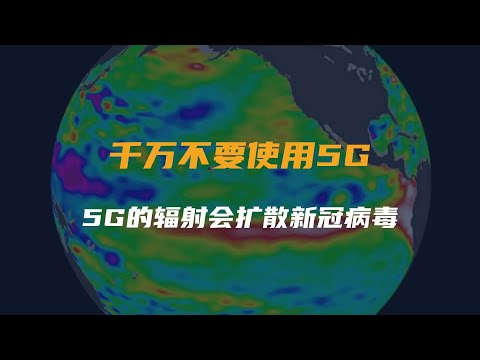 千万不要使用5G

5G的辐射会扩散新冠病毒